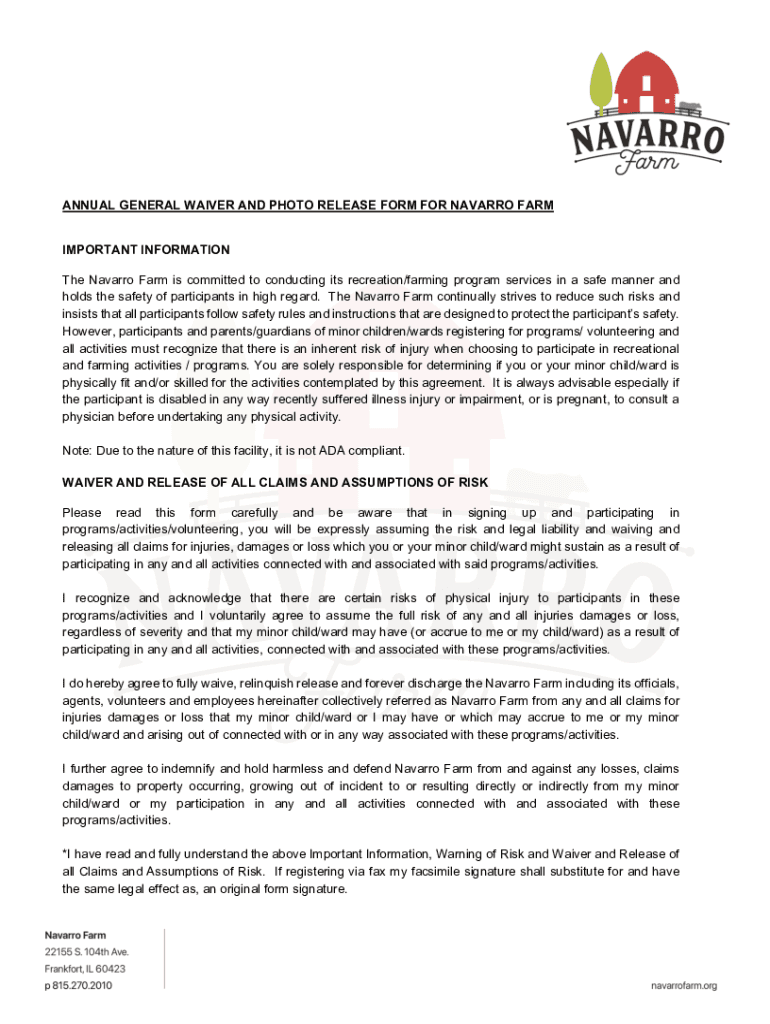 NAVARRO Farm

ANNUAL GENERAL WAIVER AND PHOTO RELEASE FORM FOR NAVARRO FARM

IMPORTANT INFORMATION

The Navarro Farm is committed to conducting its recreation/farming program services in a safe manner and holds the safety of participants in high regard. The Navarro Farm continually strives to reduce such risks and insists that all participants follow safety rules and instructions that are designed to protect the participant's safety. However, participants and parents/guardians of minor children/wards registering for programs/ volunteering and all activities must recognize that there is an inherent risk of injury when choosing to participate in recreational and farming activities / programs. You are solely responsible for determining if you or your minor child/ward is physically fit and/or skilled for the activities contemplated by this agreement. It is always advisable especially if the participant is disabled in any way recently suffered illness injury or impairment, or is pregnant, to consult a physician before undertaking any physical activity.

Note: Due to the nature of this facility, it is not ADA compliant.

WAIVER AND RELEASE OF ALL CLAIMS AND ASSUMPTIONS OF RISK

Please read this form carefully and be aware that in signing up and participating in programs/activities/volunteering, you will be expressly assuming the risk and legal liability and waiving and releasing all claims for injuries, damages or loss which you or your minor child/ward might sustain as a result of participating in any and all activities connected with and associated with said programs/activities.

I recognize and acknowledge that there are certain risks of physical injury to participants in these programs/activities and I voluntarily agree to assume the full risk of any and all injuries damages or loss, regardless of severity and that my minor child/ward may have (or accrue to me or my child/ward) as a result of participating in any and all activities, connected with and associated with these programs/activities.

I do hereby agree to fully waive, relinquish release and forever discharge the Navarro Farm including its officials, agents, volunteers and employees hereinafter collectively referred as Navarro Farm from any and all claims for injuries damages or loss that my minor child/ward or I may have or which may accrue to me or my minor child/ward and arising out of connected with or in any way associated with these programs/activities.

I further agree to indemnify and hold harmless and defend Navarro Farm from and against any losses, claims damages to property occurring, growing out of incident to or resulting directly or indirectly from my minor child/ward or my participation in any and all activities connected with and associated with these programs/activities.

*I have read and fully understand the above Important Information, Warning of Risk and Waiver and Release of all Claims and Assumptions of Risk. If registering via fax my facsimile signature shall substitute for and have the same legal effect as, an original form signature.

Navarro Farm
22155 S. 104th Ave.
Frankfort, IL 60423
p 815.270.2010

navarrofarm.org